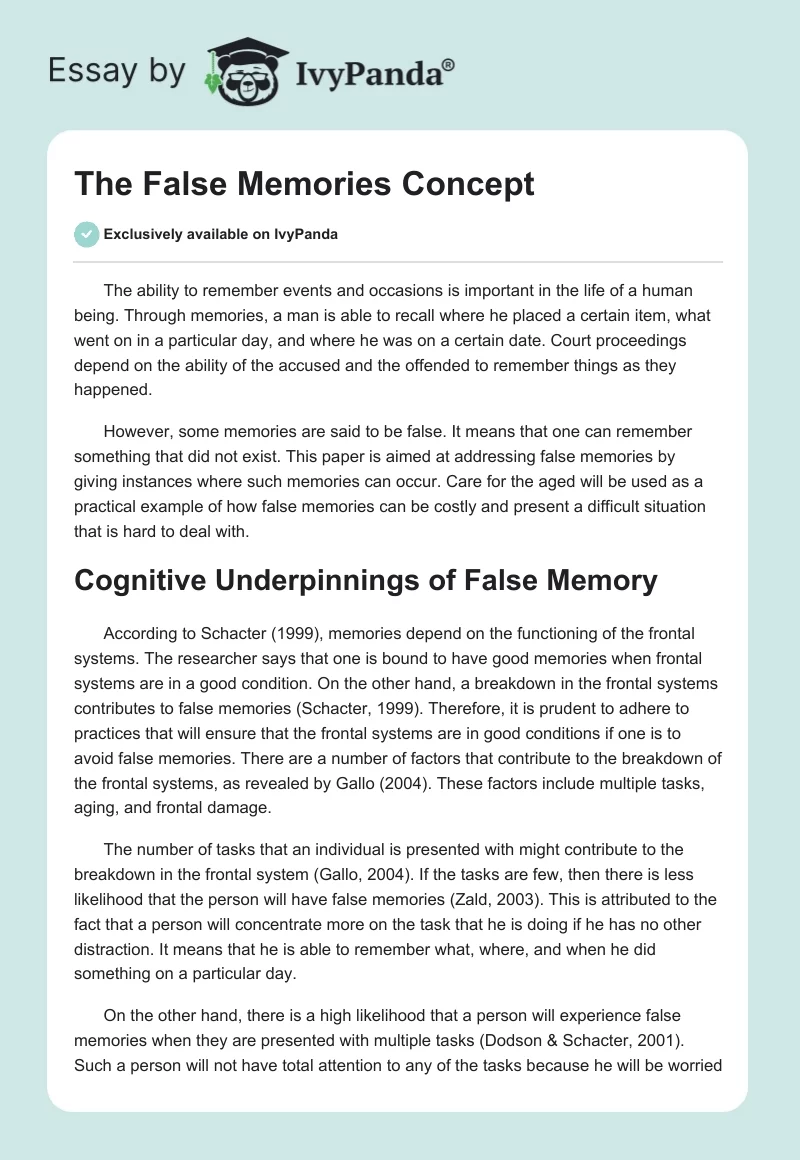 Essay by IvyPanda®

The False Memories Concept

Exclusively available on IvyPanda

The ability to remember events and occasions is important in the life of a human being. Through memories, a man is able to recall where he placed a certain item, what went on in a particular day, and where he was on a certain date. Court proceedings depend on the ability of the accused and the offended to remember things as they happened.

However, some memories are said to be false. It means that one can remember something that did not exist. This paper is aimed at addressing false memories by giving instances where such memories can occur. Care for the aged will be used as a practical example of how false memories can be costly and present a difficult situation that is hard to deal with.

Cognitive Underpinnings of False Memory

According to Schacter (1999), memories depend on the functioning of the frontal systems. The researcher says that one is bound to have good memories when frontal systems are in a good condition. On the other hand, a breakdown in the frontal systems contributes to false memories (Schacter, 1999). Therefore, it is prudent to adhere to practices that will ensure that the frontal systems are in good conditions if one is to avoid false memories. There are a number of factors that contribute to the breakdown of the frontal systems, as revealed by Gallo (2004). These factors include multiple tasks, aging, and frontal damage.

The number of tasks that an individual is presented with might contribute to the breakdown in the frontal system (Gallo, 2004). If the tasks are few, then there is less likelihood that the person will have false memories (Zald, 2003). This is attributed to the fact that a person will concentrate more on the task that he is doing if he has no other distraction. It means that he is able to remember what, where, and when he did something on a particular day.

On the other hand, there is a high likelihood that a person will experience false memories when they are presented with multiple tasks (Dodson & Schacter, 2001). Such a person will not have total attention to any of the tasks because he will be worried